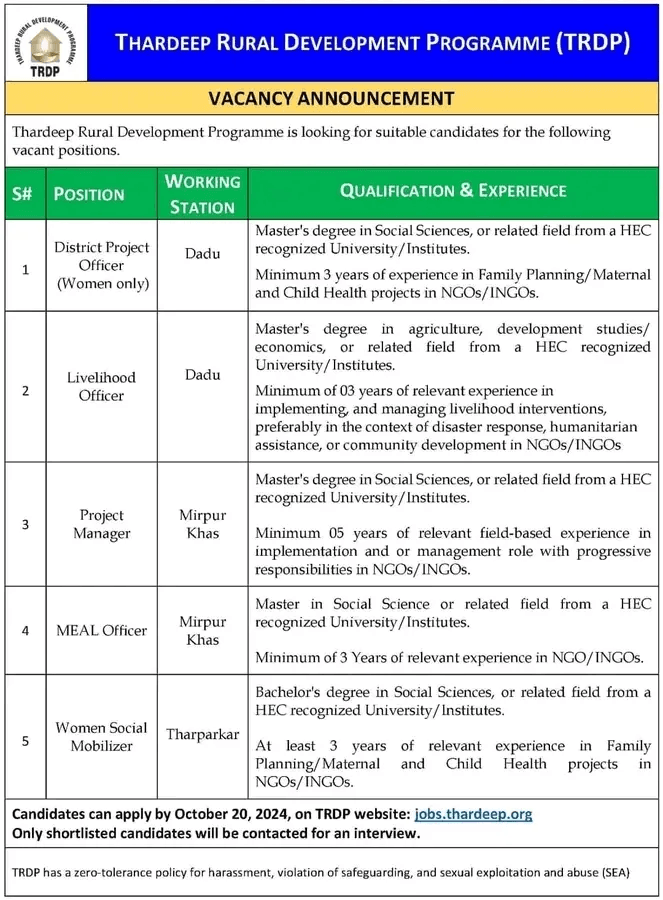 THARDEEP RURAL DEVELOPMENT PROGRAMME
TRDP

THARDEEP RURAL DEVELOPMENT PROGRAMME (TRDP)

VACANCY ANNOUNCEMENT

Thardeep Rural Development Programme is looking for suitable candidates for the following vacant positions.

| S# | POSITION | WORKING STATION | QUALIFICATION & EXPERIENCE |
|---|---|---|---|
| 1 | District Project Officer (Women only) | Dadu | Master's degree in Social Sciences, or related field from a HEC recognized University/Institutes. Minimum 3 years of experience in Family Planning/Maternal and Child Health projects in NGOs/INGOs. |
| 2 | Livelihood Officer | Dadu | Master's degree in agriculture, development studies/ economics, or related field from a HEC recognized University/Institutes. Minimum of 03 years of relevant experience in implementing, and managing livelihood interventions, preferably in the context of disaster response, humanitarian assistance, or community development in NGOs/INGOs |
| 3 | Project Manager | Mirpur Khas | Master's degree in Social Sciences, or related field from a HEC recognized University/Institutes. Minimum 05 years of relevant field-based experience in implementation and or management role with progressive responsibilities in NGOs/INGOs. |
| 4 | MEAL Officer | Mirpur Khas | Master in Social Science or related field from a HEC recognized University/Institutes. Minimum of 3 Years of relevant experience in NGO/INGOs. |
| 5 | Women Social Mobilizer | Tharparkar | Bachelor's degree in Social Sciences, or related field from a HEC recognized University/Institutes. At least 3 years of relevant experience in Family Planning/Maternal and Child Health projects in NGOs/INGOs. |

Candidates can apply by October 20, 2024, on TRDP website: jobs.thardeep.org
Only shortlisted candidates will be contacted for an interview.

TRDP has a zero-tolerance policy for harassment, violation of safeguarding, and sexual exploitation and abuse (SEA)